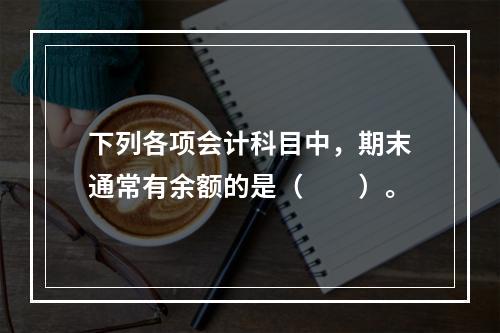 下列各项会计科目中，期末通常有余额的是（　　）。